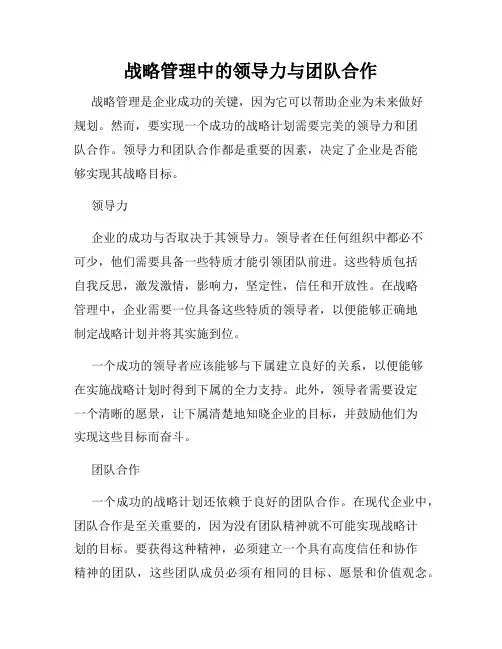 战略管理中的领导力与团队合作

战略管理是企业成功的关键，因为它可以帮助企业为未来做好规划。然而，要实现一个成功的战略计划需要完美的领导力和团队合作。领导力和团队合作都是重要的因素，决定了企业是否能够实现其战略目标。

领导力

企业的成功与否取决于其领导力。领导者在任何组织中都必不可少，他们需要具备一些特质才能引领团队前进。这些特质包括自我反思，激发激情，影响力，坚定性，信任和开放性。在战略管理中，企业需要一位具备这些特质的领导者，以便能够正确地制定战略计划并将其实施到位。

一个成功的领导者应该能够与下属建立良好的关系，以便能够在实施战略计划时得到下属的全力支持。此外，领导者需要设定一个清晰的愿景，让下属清楚地知晓企业的目标，并鼓励他们为实现这些目标而奋斗。

团队合作

一个成功的战略计划还依赖于良好的团队合作。在现代企业中，团队合作是至关重要的，因为没有团队精神就不可能实现战略计划的目标。要获得这种精神，必须建立一个具有高度信任和协作精神的团队，这些团队成员必须有相同的目标、愿景和价值观念。